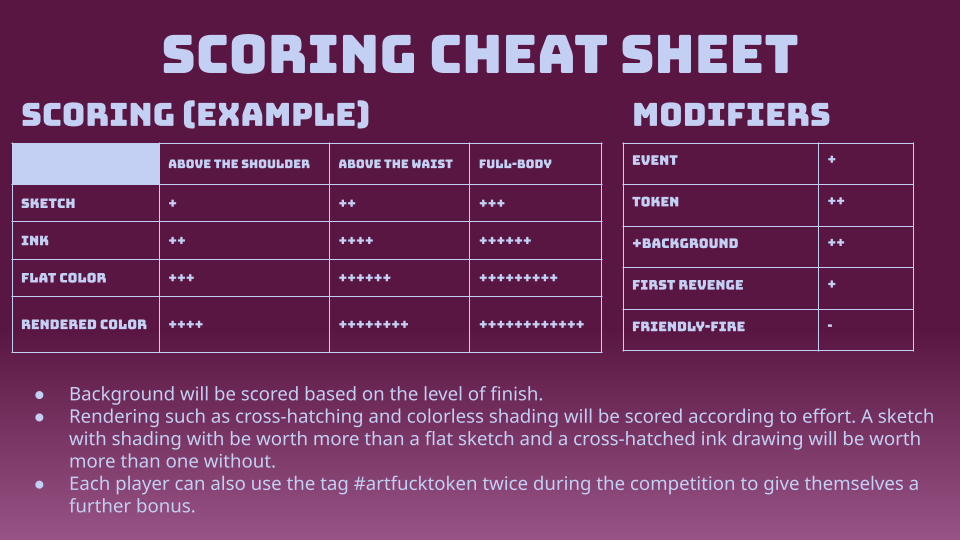 SCORING CHEAT SHEET

SCORING (EXAMPLE)

| | ABOVE THE SHOULDER | ABOVE THE WAIST | FULL-BODY |
|---|---|---|---|
| SKETCH | + | ++ | +++ |
| INK | ++ | ++++ | ++++++ |
| FLAT COLOR | +++ | ++++++ | +++++++++ |
| RENDERED COLOR | ++++ | ++++++++ | ++++++++++++ |

MODIFIERS

| EVENT | + |
|---|---|
| TOKEN | ++ |
| +BACKGROUND | ++ |
| FIRST REVENGE | + |
| FRIENDLY-FIRE | - |

• Background will be scored based on the level of finish.
• Rendering such as cross-hatching and colorless shading will be scored according to effort. A sketch with shading with be worth more than a flat sketch and a cross-hatched ink drawing will be worth more than one without.
• Each player can also use the tag #artfucktoken twice during the competition to give themselves a further bonus.